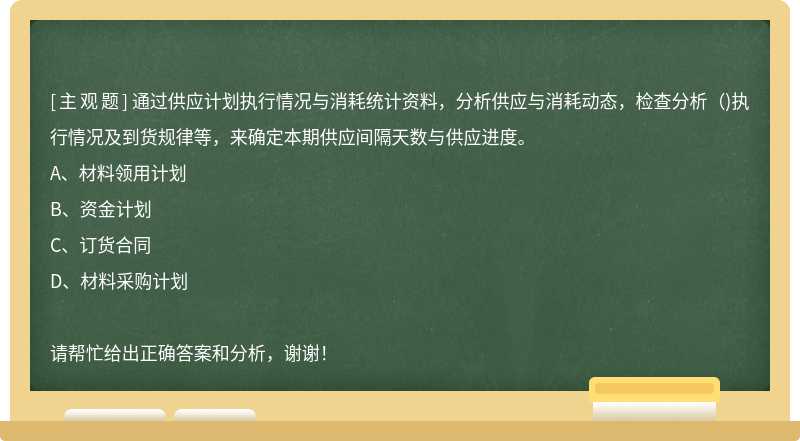 [主观题] 通过供应计划执行情况与消耗统计资料，分析供应与消耗动态，检查分析（)执行情况及到货规律等，来确定本期供应间隔天数与供应进度。

A、材料领用计划

B、资金计划

C、订货合同

D、材料采购计划

请帮忙给出正确答案和分析，谢谢！